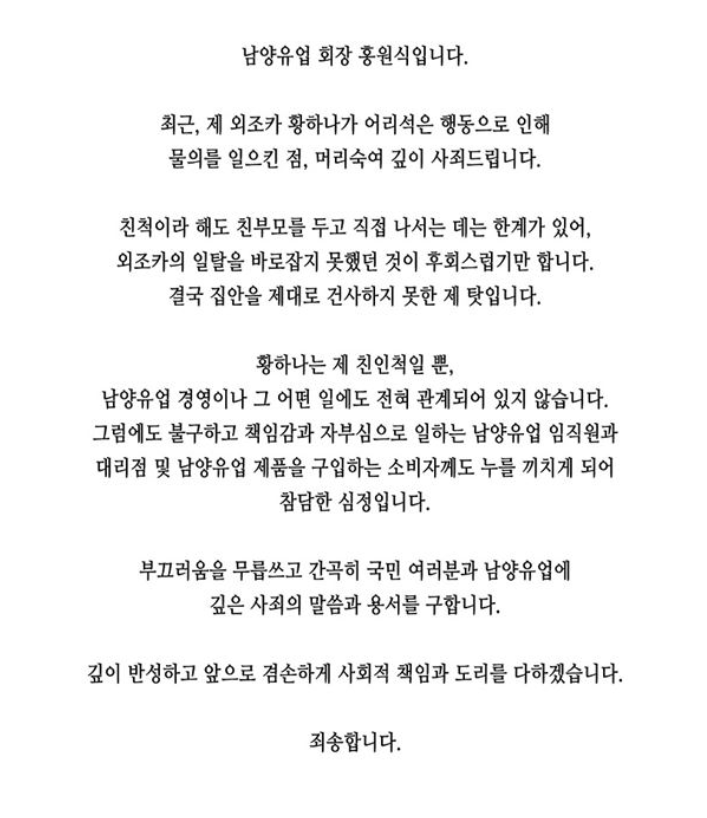 남양유업 회장 홍원식입니다.

최근, 제 외조카 황하나가 어리석은 행동으로 인해 물의를 일으킨 점, 머리숙여 깊이 사죄드립니다.

친척이라 해도 친부모를 두고 직접 나서는 데는 한계가 있어, 외조카의 일탈을 바로잡지 못했던 것이 후회스럽기만 합니다. 결국 집안을 제대로 건사하지 못한 제 탓입니다.

황하나는 제 친인척일 뿐, 남양유업 경영이나 그 어떤 일에도 전혀 관계되어 있지 않습니다. 그럼에도 불구하고 책임감과 자부심으로 일하는 남양유업 임직원과 대리점 및 남양유업 제품을 구입하는 소비자께도 누를 끼치게 되어 참담한 심정입니다.

부끄러움을 무릅쓰고 간곡히 국민 여러분과 남양유업에 깊은 사죄의 말씀과 용서를 구합니다.

깊이 반성하고 앞으로 겸손하게 사회적 책임과 도리를 다하겠습니다.

죄송합니다.